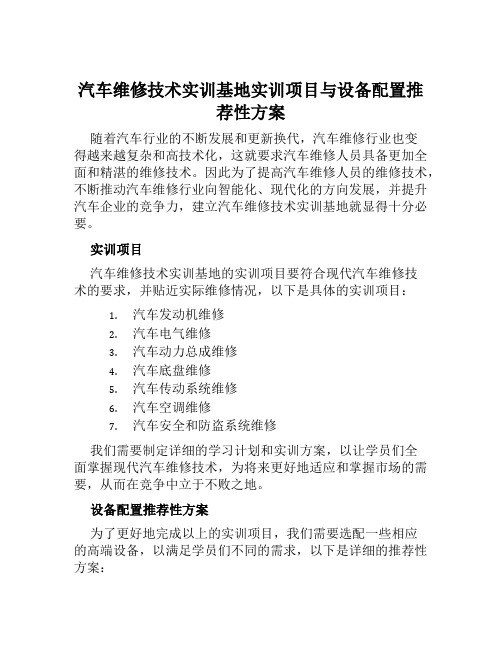 汽车维修技术实训基地实训项目与设备配置推荐性方案

随着汽车行业的不断发展和更新换代，汽车维修行业也变得越来越复杂和高技术化，这就要求汽车维修人员具备更加全面和精湛的维修技术。因此为了提高汽车维修人员的维修技术，不断推动汽车维修行业向智能化、现代化的方向发展，并提升汽车企业的竞争力，建立汽车维修技术实训基地就显得十分必要。

实训项目

汽车维修技术实训基地的实训项目要符合现代汽车维修技术的要求，并贴近实际维修情况，以下是具体的实训项目：

1. 汽车发动机维修
2. 汽车电气维修
3. 汽车动力总成维修
4. 汽车底盘维修
5. 汽车传动系统维修
6. 汽车空调维修
7. 汽车安全和防盗系统维修

我们需要制定详细的学习计划和实训方案，以让学员们全面掌握现代汽车维修技术，为将来更好地适应和掌握市场的需要，从而在竞争中立于不败之地。

设备配置推荐性方案

为了更好地完成以上的实训项目，我们需要选配一些相应的高端设备，以满足学员们不同的需求，以下是详细的推荐性方案：